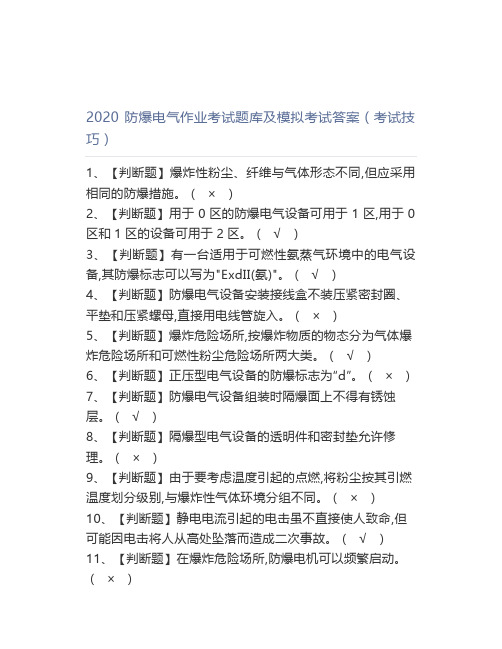 2020 防爆电气作业考试题库及模拟考试答案（考试技巧）

1、【判断题】爆炸性粉尘、纤维与气体形态不同,但应采用相同的防爆措施。（ × ）
2、【判断题】用于 0 区的防爆电气设备可用于 1 区,用于 0 区和 1 区的设备可用于 2 区。（ √ ）
3、【判断题】有一台适用于可燃性氨蒸气环境中的电气设备,其防爆标志可以写为"ExdII(氨)"。（ √ ）
4、【判断题】防爆电气设备安装接线盒不装压紧密封圈、平垫和压紧螺母,直接用电线管旋入。（ × ）
5、【判断题】爆炸危险场所,按爆炸物质的物态分为气体爆炸危险场所和可燃性粉尘危险场所两大类。（ √ ）
6、【判断题】正压型电气设备的防爆标志为“d”。（ × ）
7、【判断题】防爆电气设备组装时隔爆面上不得有锈蚀层。（ √ ）
8、【判断题】隔爆型电气设备的透明件和密封垫允许修理。（ × ）
9、【判断题】由于要考虑温度引起的点燃,将粉尘按其引燃温度划分级别,与爆炸性气体环境分组不同。（ × ）
10、【判断题】静电电流引起的电击虽不直接使人致命,但可能因电击将人从高处坠落而造成二次事故。（ √ ）
11、【判断题】在爆炸危险场所,防爆电机可以频繁启动。（ × ）